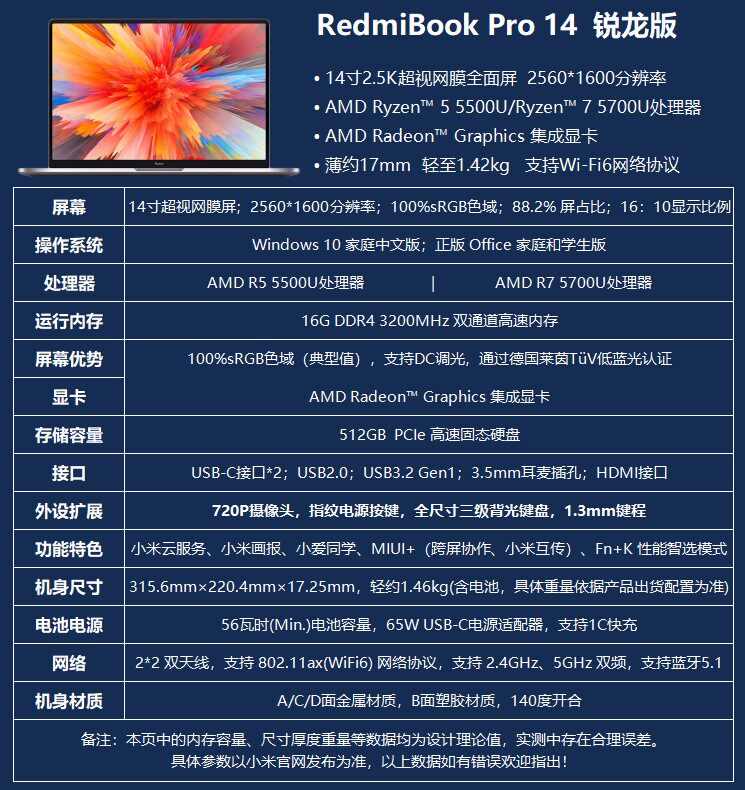 RedmiBook Pro 14 锐龙版

• 14寸2.5K超视网膜全面屏 2560*1600分辨率
• AMD Ryzen™ 5 5500U/Ryzen™ 7 5700U处理器
• AMD Radeon™ Graphics 集成显卡
• 薄约17mm 轻至1.42kg 支持Wi-Fi6网络协议

| 屏幕 | 14寸超视网膜屏；2560*1600分辨率；100%sRGB色域；88.2% 屏占比；16：10显示比例 |
|---|---|
| 操作系统 | Windows 10 家庭中文版；正版 Office 家庭和学生版 |
| 处理器 | AMD R5 5500U处理器 \| AMD R7 5700U处理器 |
| 运行内存 | 16G DDR4 3200MHz 双通道高速内存 |
| 屏幕优势 | 100%sRGB色域（典型值），支持DC调光，通过德国莱茵TüV低蓝光认证 |
| 显卡 | AMD Radeon™ Graphics 集成显卡 |
| 存储容量 | 512GB PCIe 高速固态硬盘 |
| 接口 | USB-C接口*2；USB2.0；USB3.2 Gen1；3.5mm耳麦插孔；HDMI接口 |
| 外设扩展 | 720P摄像头，指纹电源按键，全尺寸三级背光键盘，1.3mm键程 |
| 功能特色 | 小米云服务、小米画报、小爱同学、MIUI+（跨屏协作、小米互传）、Fn+K 性能智选模式 |
| 机身尺寸 | 315.6mm×220.4mm×17.25mm，轻约1.46kg(含电池，具体重量依据产品出货配置为准) |
| 电池电源 | 56瓦时(Min.)电池容量，65W USB-C电源适配器，支持1C快充 |
| 网络 | 2*2 双天线，支持 802.11ax(WiFi6) 网络协议，支持 2.4GHz、5GHz 双频，支持蓝牙5.1 |
| 机身材质 | A/C/D面金属材质，B面塑胶材质，140度开合 |

备注：本页中的内存容量、尺寸厚度重量等数据均为设计理论值，实测中存在合理误差。
具体参数以小米官网发布为准，以上数据如有错误欢迎指出！